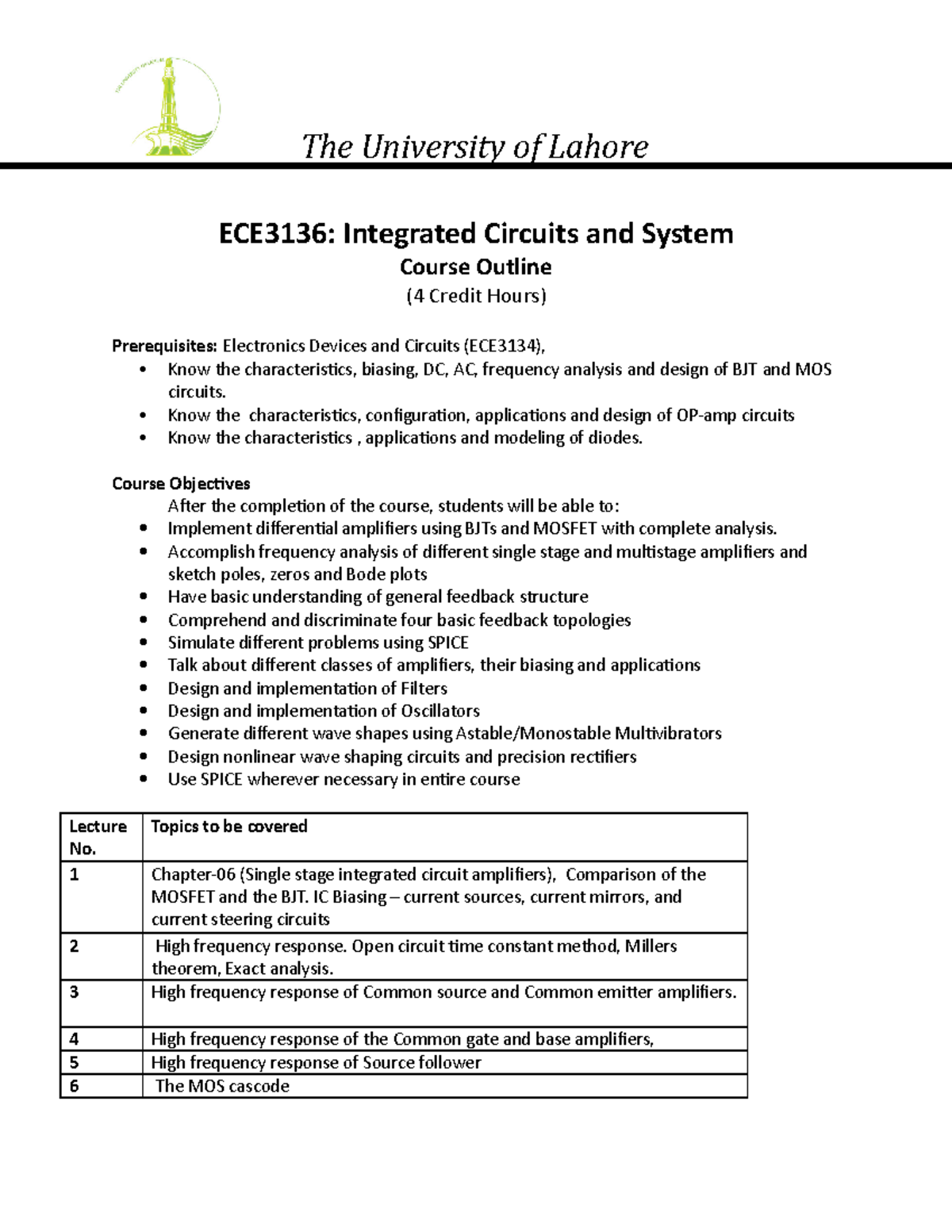 The University of Lahore

ECE3136: Integrated Circuits and System
Course Outline
(4 Credit Hours)

Prerequisites: Electronics Devices and Circuits (ECE3134),
• Know the characteristics, biasing, DC, AC, frequency analysis and design of BJT and MOS circuits.
• Know the characteristics, configuration, applications and design of OP-amp circuits
• Know the characteristics , applications and modeling of diodes.

Course Objectives
After the completion of the course, students will be able to:
• Implement differential amplifiers using BJTs and MOSFET with complete analysis.
• Accomplish frequency analysis of different single stage and multistage amplifiers and sketch poles, zeros and Bode plots
• Have basic understanding of general feedback structure
• Comprehend and discriminate four basic feedback topologies
• Simulate different problems using SPICE
• Talk about different classes of amplifiers, their biasing and applications
• Design and implementation of Filters
• Design and implementation of Oscillators
• Generate different wave shapes using Astable/Monostable Multivibrators
• Design nonlinear wave shaping circuits and precision rectifiers
• Use SPICE wherever necessary in entire course

| Lecture No. | Topics to be covered |
|---|---|
| 1 | Chapter-06 (Single stage integrated circuit amplifiers), Comparison of the MOSFET and the BJT. IC Biasing – current sources, current mirrors, and current steering circuits |
| 2 | High frequency response. Open circuit time constant method, Millers theorem, Exact analysis. |
| 3 | High frequency response of Common source and Common emitter amplifiers. |
| 4 | High frequency response of the Common gate and base amplifiers, |
| 5 | High frequency response of Source follower |
| 6 | The MOS cascode |